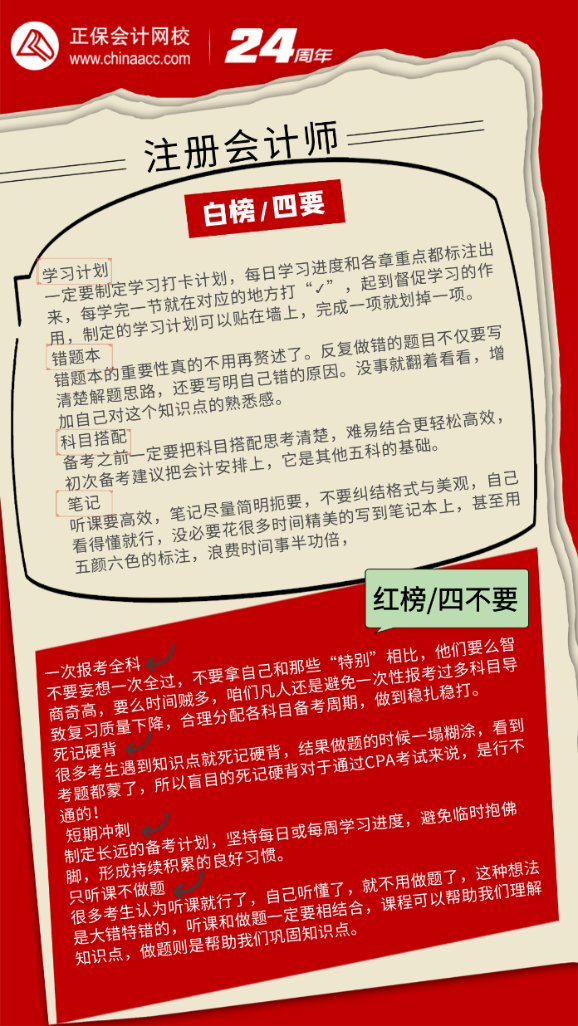 正保会计网校
www.chinaacc.com
24周年

注册会计师

白榜/四要

学习计划
一定要制定学习打卡计划，每日学习进度和各章重点都标注出来，每学完一节就在对应的地方打“✓”，起到督促学习的作用，制定的学习计划可以贴在墙上，完成一项就划掉一项。

错题本
错题本的重要性真的不用再赘述了。反复做错的题目不仅要写清楚解题思路，还要写明自己错的原因。没事就翻着看看，增加自己对这个知识点的熟悉感。

科目搭配
备考之前一定要把科目搭配思考清楚，难易结合更轻松高效，初次备考建议把会计安排上，它是其他五科的基础。

笔记
听课要高效，笔记尽量简明扼要，不要纠结格式与美观，自己看得懂就行，没必要花很多时间精美的写到笔记本上，甚至用五颜六色的标注，浪费时间事半功倍，

红榜/四不要

一次报考全科
不要妄想一次全过，不要拿自己和那些“特别”相比，他们要么智商奇高，要么时间贼多，咱们凡人还是避免一次性报考过多科目导致复习质量下降，合理分配各科目备考周期，做到稳扎稳打。

死记硬背
很多考生遇到知识点就死记硬背，结果做题的时候一塌糊涂，看到考题都蒙了，所以盲目的死记硬背对于通过CPA考试来说，是行不通的！

短期冲刺
制定长远的备考计划，坚持每日或每周学习进度，避免临时抱佛脚，形成持续积累的良好习惯。

只听课不做题
很多考生认为听课就行了，自己听懂了，就不用做题了，这种想法是大错特错的，听课和做题一定要相结合，课程可以帮助我们理解知识点，做题则是帮助我们巩固知识点。